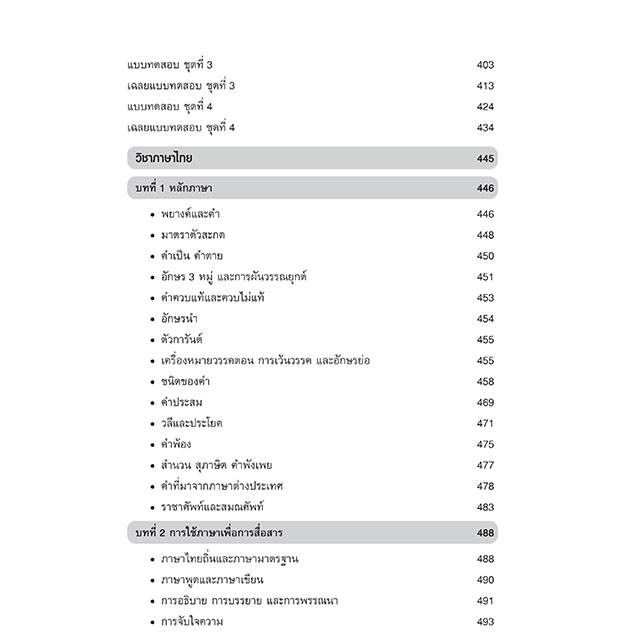 แบบทดสอบ ชุดที่ 3 403
เฉลยแบบทดสอบ ชุดที่ 3 413
แบบทดสอบ ชุดที่ 4 424
เฉลยแบบทดสอบ ชุดที่ 4 434

วิชาภาษาไทย 445

บทที่ 1 หลักภาษา 446

• พยางค์และคำ 446
• มาตราตัวสะกด 448
• คำเป็น คำตาย 450
• อักษร 3 หมู่ และการผันวรรณยุกต์ 451
• คำควบแท้และควบไม่แท้ 453
• อักษรนำ 454
• ตัวการันต์ 455
• เครื่องหมายวรรคตอน การเว้นวรรค และอักษรย่อ 455
• ชนิดของคำ 458
• คำประสม 469
• วลีและประโยค 471
• คำพ้อง 475
• สำนวน สุภาษิต คำพังเพย 477
• คำที่มาจากภาษาต่างประเทศ 478
• ราชาศัพท์และสมณศัพท์ 483

บทที่ 2 การใช้ภาษาเพื่อการสื่อสาร 488

• ภาษาไทยถิ่นและภาษามาตรฐาน 488
• ภาษาพูดและภาษาเขียน 490
• การอธิบาย การบรรยาย และการพรรณนา 491
• การจับใจความ 493